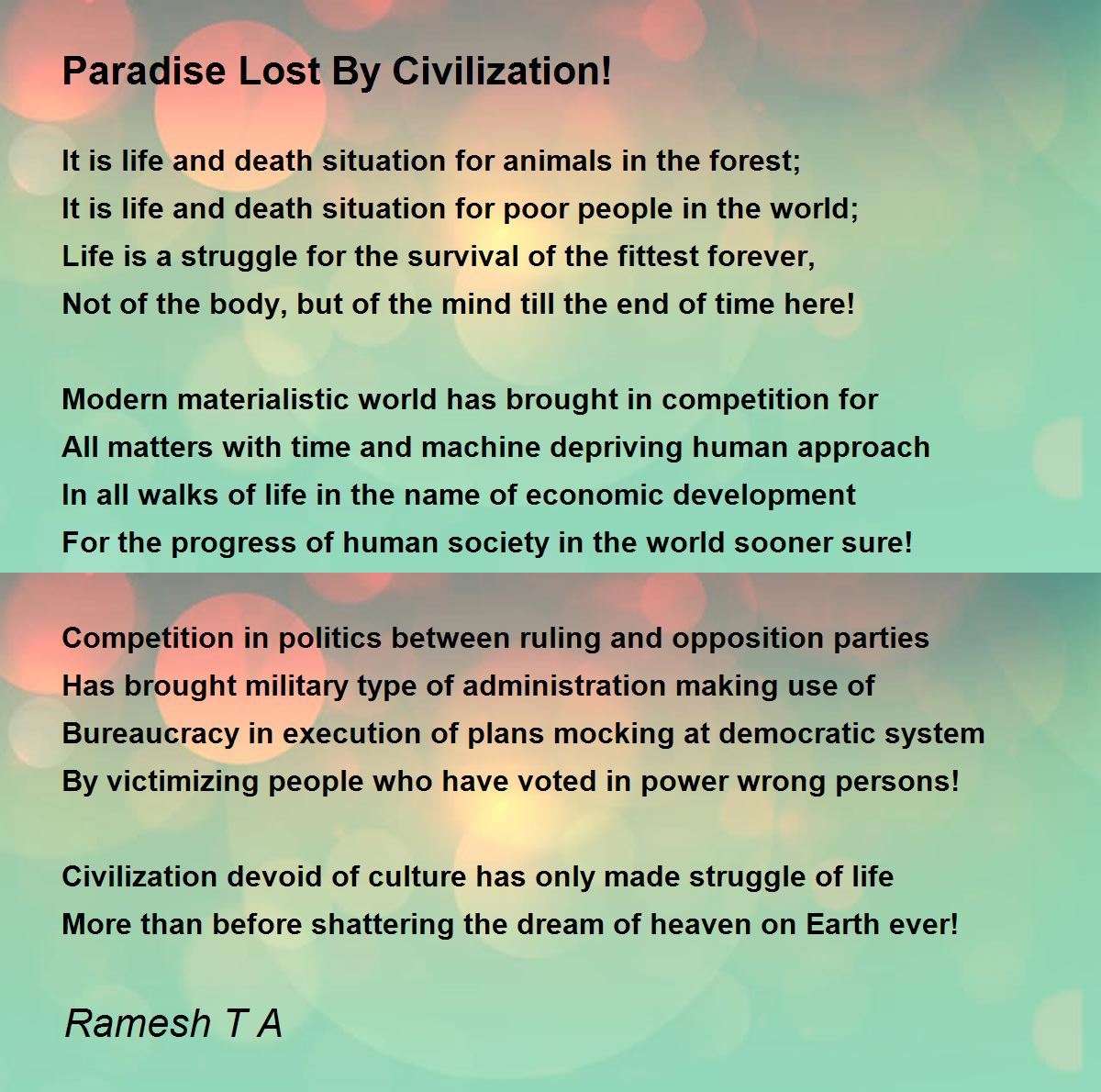 Paradise Lost By Civilization!

It is life and death situation for animals in the forest;
It is life and death situation for poor people in the world;
Life is a struggle for the survival of the fittest forever,
Not of the body, but of the mind till the end of time here!

Modern materialistic world has brought in competition for
All matters with time and machine depriving human approach
In all walks of life in the name of economic development
For the progress of human society in the world sooner sure!

Competition in politics between ruling and opposition parties
Has brought military type of administration making use of
Bureaucracy in execution of plans mocking at democratic system
By victimizing people who have voted in power wrong persons!

Civilization devoid of culture has only made struggle of life
More than before shattering the dream of heaven on Earth ever!

Ramesh T A